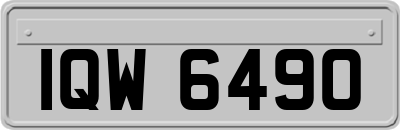 IQW 6490